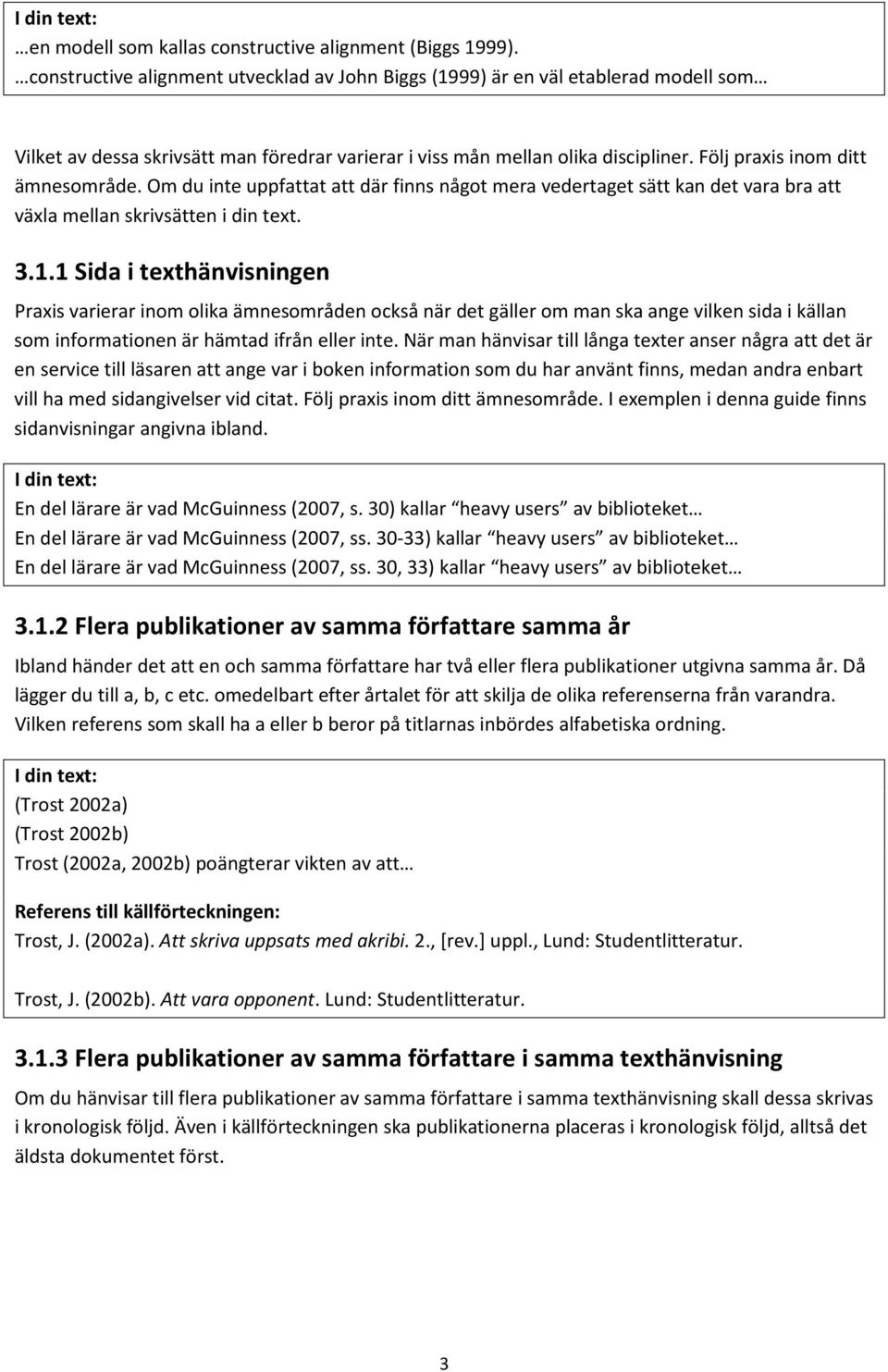 I din text:
…en modell som kallas constructive alignment (Biggs 1999).
…constructive alignment utvecklad av John Biggs (1999) är en väl etablerad modell som…

Vilket av dessa skrivsätt man föredrar varierar i viss mån mellan olika discipliner. Följ praxis inom ditt ämnesområde. Om du inte uppfattat att där finns något mera vedertaget sätt kan det vara bra att växla mellan skrivsätten i din text.

3.1.1 Sida i texthänvisningen

Praxis varierar inom olika ämnesområden också när det gäller om man ska ange vilken sida i källan som informationen är hämtad ifrån eller inte. När man hänvisar till långa texter anser några att det är en service till läsaren att ange var i boken information som du har använt finns, medan andra enbart vill ha med sidangivelser vid citat. Följ praxis inom ditt ämnesområde. I exemplen i denna guide finns sidanvisningar angivna ibland.

I din text:
En del lärare är vad McGuinness (2007, s. 30) kallar heavy users av biblioteket…
En del lärare är vad McGuinness (2007, ss. 30-33) kallar heavy users av biblioteket…
En del lärare är vad McGuinness (2007, ss. 30, 33) kallar heavy users av biblioteket…

3.1.2 Flera publikationer av samma författare samma år

Ibland händer det att en och samma författare har två eller flera publikationer utgivna samma år. Då lägger du till a, b, c etc. omedelbart efter årtalet för att skilja de olika referenserna från varandra. Vilken referens som skall ha a eller b beror på titlarnas inbördes alfabetiska ordning.

I din text:
(Trost 2002a)
(Trost 2002b)
Trost (2002a, 2002b) poängterar vikten av att…

Referens till källförteckningen:
Trost, J. (2002a). Att skriva uppsats med akribi. 2., [rev.] uppl., Lund: Studentlitteratur.

Trost, J. (2002b). Att vara opponent. Lund: Studentlitteratur.

3.1.3 Flera publikationer av samma författare i samma texthänvisning

Om du hänvisar till flera publikationer av samma författare i samma texthänvisning skall dessa skrivas i kronologisk följd. Även i källförteckningen ska publikationerna placeras i kronologisk följd, alltså det äldsta dokumentet först.

3